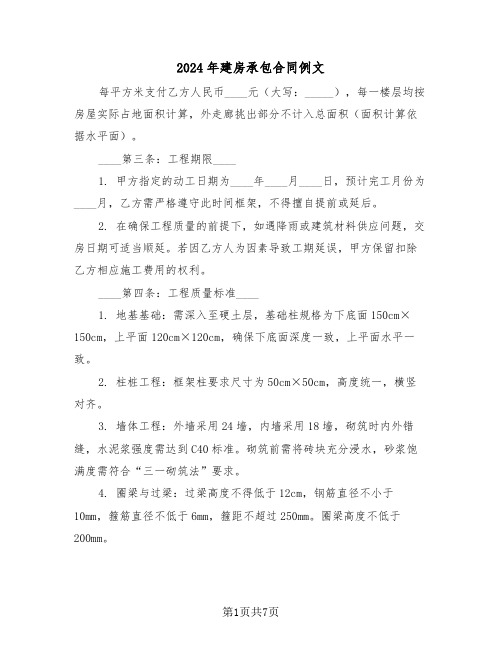 2024年建房承包合同例文

每平方米支付乙方人民币____元（大写：_____），每一楼层均按房屋实际占地面积计算，外走廊挑出部分不计入总面积（面积计算依据水平面）。

____第三条：工程期限____

1. 甲方指定的动工日期为____年____月____日，预计完工月份为____月，乙方需严格遵守此时间框架，不得擅自提前或延后。

2. 在确保工程质量的前提下，如遇降雨或建筑材料供应问题，交房日期可适当顺延。若因乙方人为因素导致工期延误，甲方保留扣除乙方相应施工费用的权利。

____第四条：工程质量标准____

1. 地基基础：需深入至硬土层，基础柱规格为下底面150cm×150cm，上平面120cm×120cm，确保下底面深度一致，上平面水平一致。

2. 柱桩工程：框架柱要求尺寸为50cm×50cm，高度统一，横竖对齐。

3. 墙体工程：外墙采用24墙，内墙采用18墙，砌筑时内外错缝，水泥浆强度需达到C40标准。砌筑前需将砖块充分浸水，砂浆饱满度需符合“三一砌筑法”要求。

4. 圈梁与过梁：过梁高度不得低于12cm，钢筋直径不小于10mm，箍筋直径不低于6mm，箍距不超过250mm。圈梁高度不低于200mm。

第1页共7页